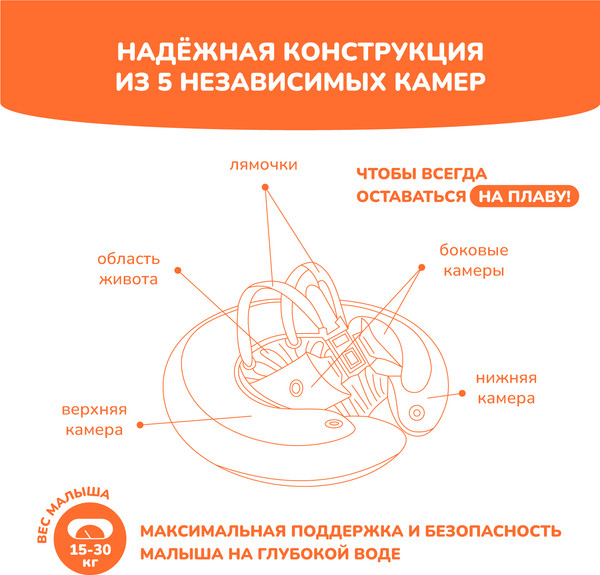 НАДЁЖНАЯ КОНСТРУКЦИЯ ИЗ 5 НЕЗАВИСИМЫХ КАМЕР

лямочки

ЧТОБЫ ВСЕГДА ОСТАВАТЬСЯ НА ПЛАВУ!

область живота

боковые камеры

нижняя камера

верхняя камера

ВЕС МАЛЫША

15-30 кг

МАКСИМАЛЬНАЯ ПОДДЕРЖКА И БЕЗОПАСНОСТЬ МАЛЫША НА ГЛУБОКОЙ ВОДЕ